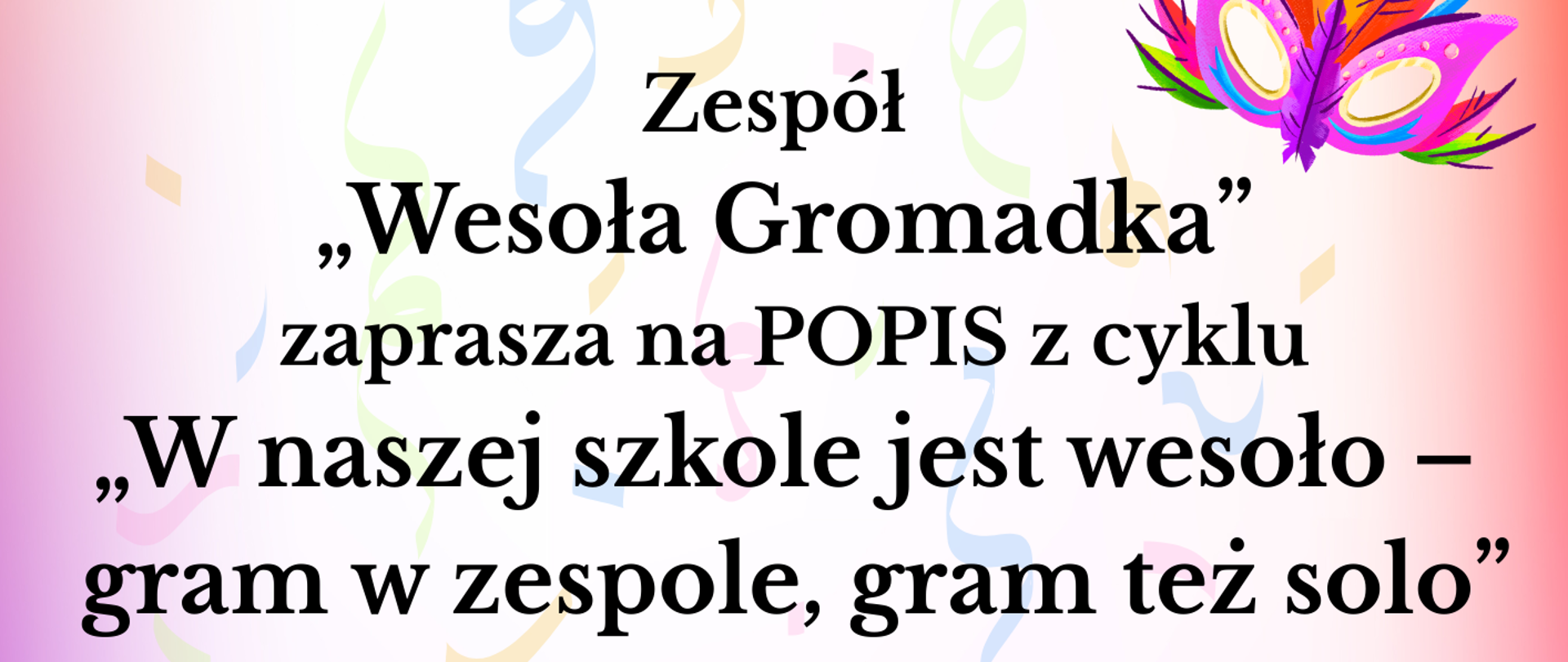 Zespół
„Wesoła Gromadka”
zaprasza na POPIS z cyklu
„W naszej szkole jest wesoło – gram w zespole, gram też solo”